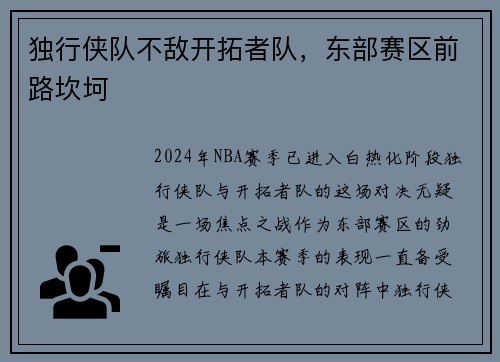 独行侠队不敌开拓者队，东部赛区前路坎坷

2024年NBA赛季已进入白热化阶段独行侠队与开拓者队的这场对决无疑是一场焦点之战作为东部赛区的劲旅独行侠队本赛季的表现一直备受瞩目在与开拓者队的对阵中独行侠